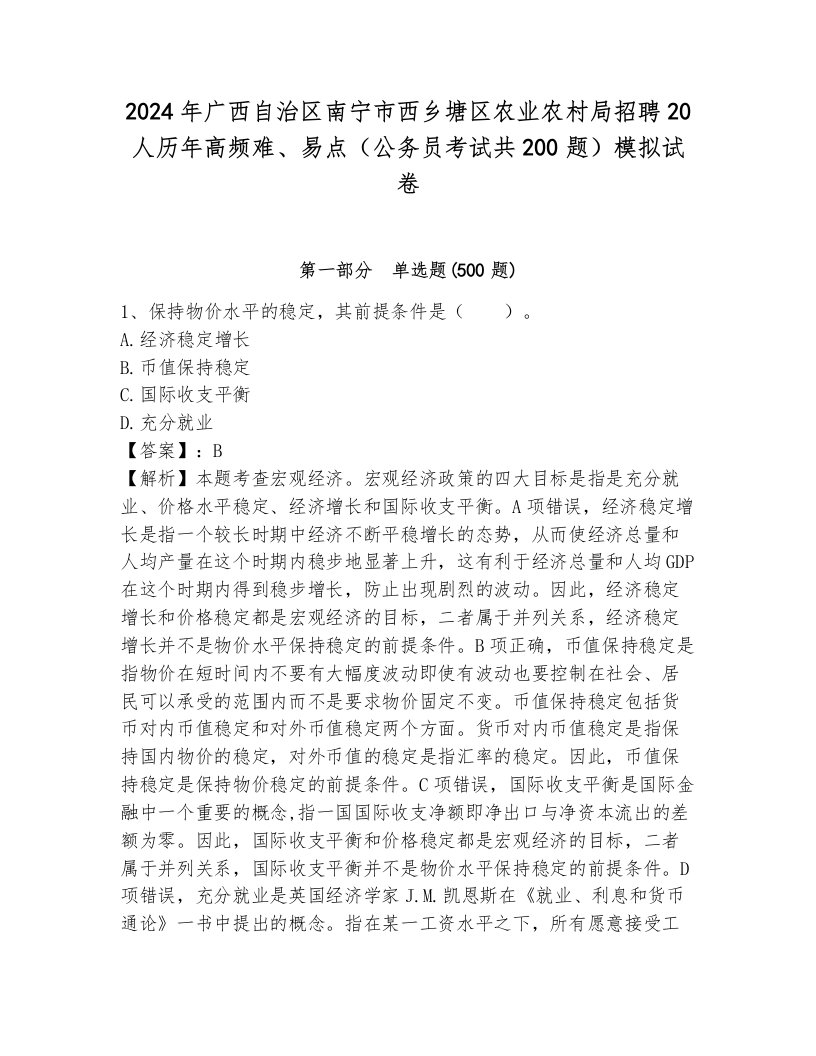 2024年广西自治区南宁市西乡塘区农业农村局招聘20人历年高频难、易点（公务员考试共200题）模拟试卷

第一部分　单选题(500题)

1、保持物价水平的稳定，其前提条件是（　　）。
A.经济稳定增长
B.币值保持稳定
C.国际收支平衡
D.充分就业
【答案】：B
【解析】本题考查宏观经济。宏观经济政策的四大目标是指是充分就业、价格水平稳定、经济增长和国际收支平衡。A项错误，经济稳定增长是指一个较长时期中经济不断平稳增长的态势，从而使经济总量和人均产量在这个时期内稳步地显著上升，这有利于经济总量和人均GDP在这个时期内得到稳步增长，防止出现剧烈的波动。因此，经济稳定增长和价格稳定都是宏观经济的目标，二者属于并列关系，经济稳定增长并不是物价水平保持稳定的前提条件。B项正确，币值保持稳定是指物价在短时间内不要有大幅度波动即使有波动也要控制在社会、居民可以承受的范围内而不是要求物价固定不变。币值保持稳定包括货币对内币值稳定和对外币值稳定两个方面。货币对内币值稳定是指保持国内物价的稳定，对外币值的稳定是指汇率的稳定。因此，币值保持稳定是保持物价稳定的前提条件。C项错误，国际收支平衡是国际金融中一个重要的概念,指一国国际收支净额即净出口与净资本流出的差额为零。因此，国际收支平衡和价格稳定都是宏观经济的目标，二者属于并列关系，国际收支平衡并不是物价水平保持稳定的前提条件。D项错误，充分就业是英国经济学家J.M.凯恩斯在《就业、利息和货币通论》一书中提出的概念。指在某一工资水平之下，所有愿意接受工